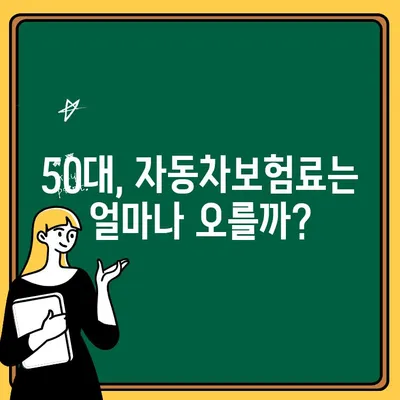 50대, 자동차보험료는 얼마나 오를까?